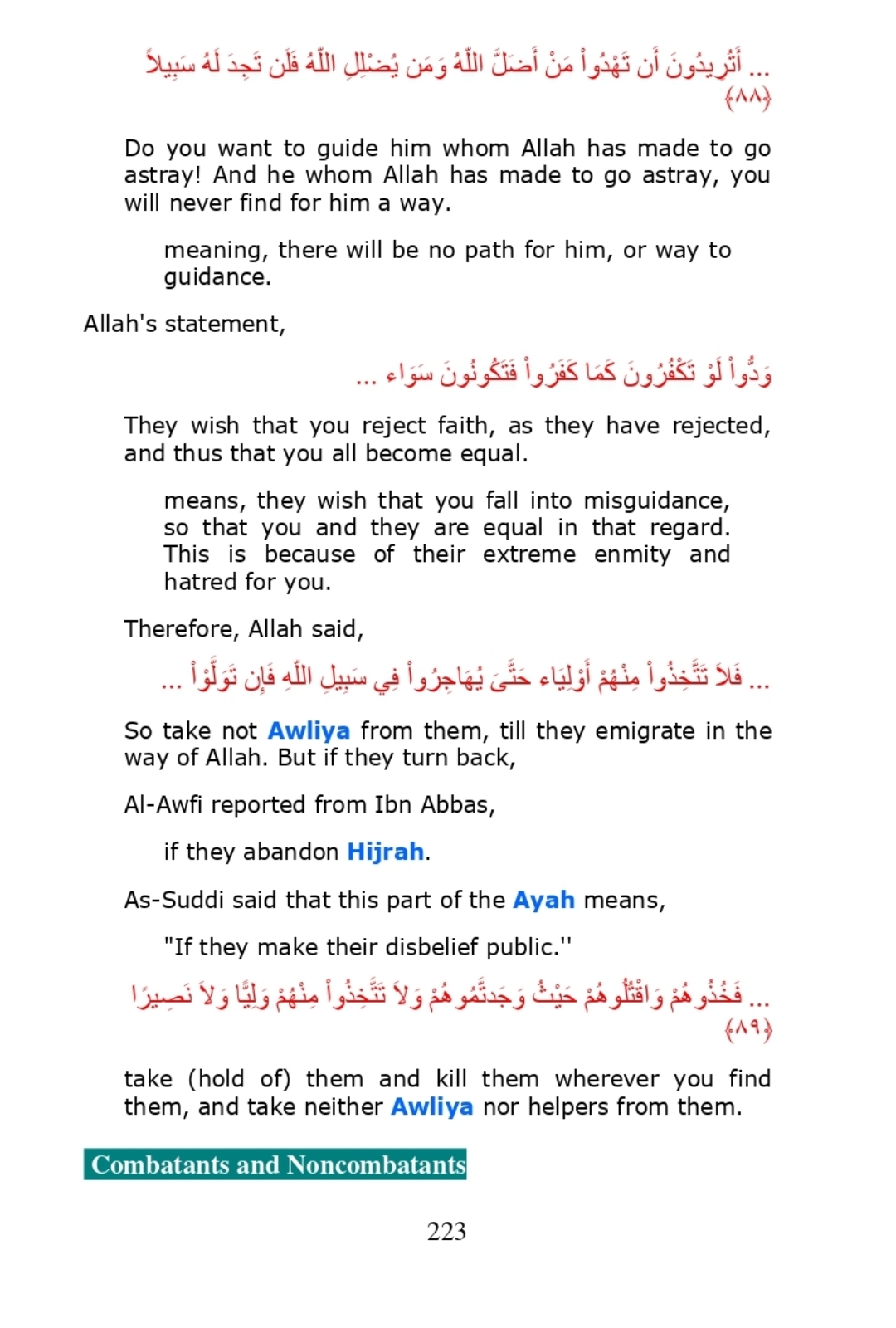 ... أَتُرِيدُونَ أَن تَهْدُواْ مَنْ أَضَلَّ اللّهُ وَمَن يُضْلِلِ اللّهُ فَلَن تَجِدَ لَهُ سَبِيلاً ﴿٨٨﴾

Do you want to guide him whom Allah has made to go astray! And he whom Allah has made to go astray, you will never find for him a way.

meaning, there will be no path for him, or way to guidance.

Allah's statement,

وَدُّواْ لَوْ تَكْفُرُونَ كَمَا كَفَرُواْ فَتَكُونُونَ سَوَاء ...

They wish that you reject faith, as they have rejected, and thus that you all become equal.

means, they wish that you fall into misguidance, so that you and they are equal in that regard. This is because of their extreme enmity and hatred for you.

Therefore, Allah said,

... فَلاَ تَتَّخِذُواْ مِنْهُمْ أَوْلِيَاء حَتَّىَ يُهَاجِرُواْ فِي سَبِيلِ اللّهِ فَإِن تَوَلَّوْاْ ...

So take not Awliya from them, till they emigrate in the way of Allah. But if they turn back,

Al-Awfi reported from Ibn Abbas,

if they abandon Hijrah.

As-Suddi said that this part of the Ayah means,

"If they make their disbelief public.''

... فَخُذُوهُمْ وَاقْتُلُوهُمْ حَيْثُ وَجَدتَّمُوهُمْ وَلاَ تَتَّخِذُواْ مِنْهُمْ وَلِيًّا وَلاَ نَصِيرًا ﴿٨٩﴾

take (hold of) them and kill them wherever you find them, and take neither Awliya nor helpers from them.

Combatants and Noncombatants

223